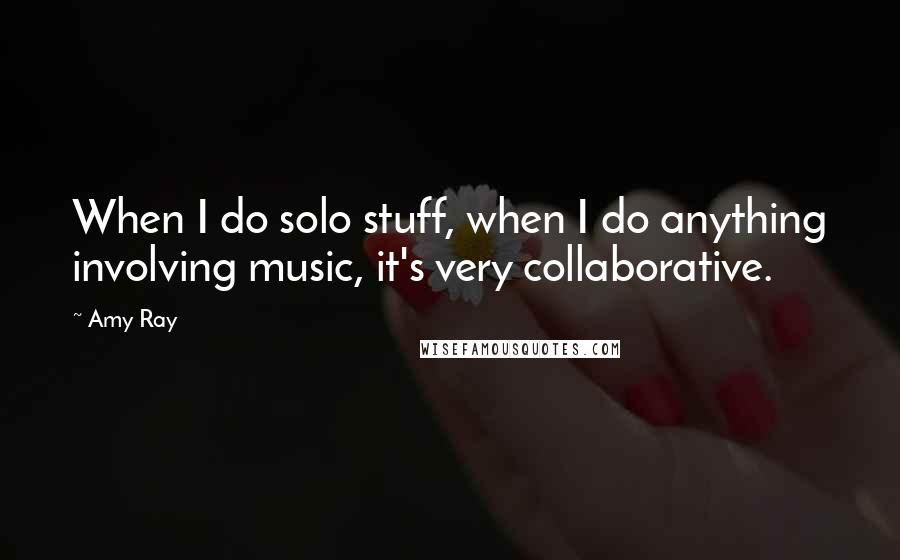 When I do solo stuff, when I do anything involving music, it's very collaborative.

~ Amy Ray

WISEFAMOUSQUOTES.COM